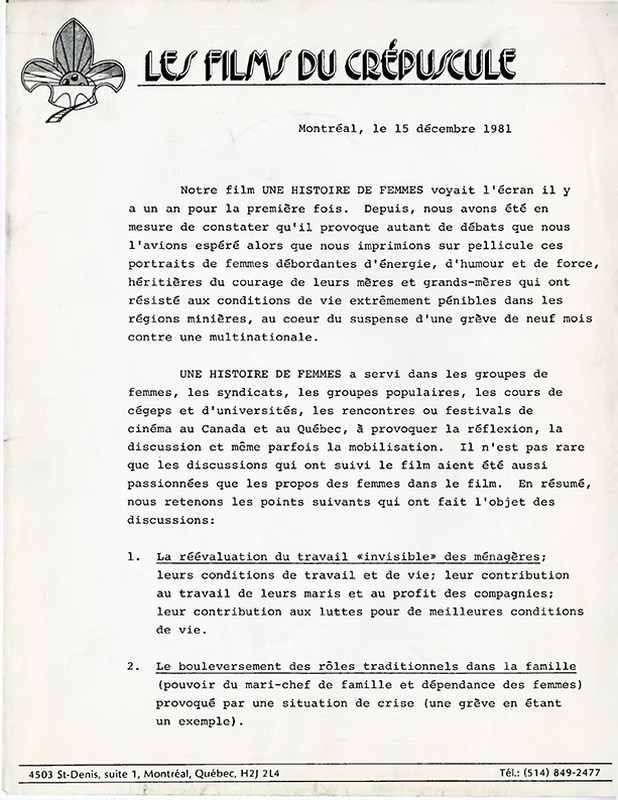 LES FILMS DU CRÉPUSCULE

Montréal, le 15 décembre 1981

Notre film UNE HISTOIRE DE FEMMES voyait l'écran il y a un an pour la première fois. Depuis, nous avons été en mesure de constater qu'il provoque autant de débats que nous l'avions espéré alors que nous imprimions sur pellicule ces portraits de femmes débordantes d'énergie, d'humour et de force, héritières du courage de leurs mères et grands-mères qui ont résisté aux conditions de vie extrêmement pénibles dans les régions minières, au coeur du suspense d'une grève de neuf mois contre une multinationale.

UNE HISTOIRE DE FEMMES a servi dans les groupes de femmes, les syndicats, les groupes populaires, les cours de cégeps et d'universités, les rencontres ou festivals de cinéma au Canada et au Québec, à provoquer la réflexion, la discussion et même parfois la mobilisation. Il n'est pas rare que les discussions qui ont suivi le film aient été aussi passionnées que les propos des femmes dans le film. En résumé, nous retenons les points suivants qui ont fait l'objet des discussions:

1. La réévaluation du travail «invisible» des ménagères; leurs conditions de travail et de vie; leur contribution au travail de leurs maris et au profit des compagnies; leur contribution aux luttes pour de meilleures conditions de vie.

2. Le bouleversement des rôles traditionnels dans la famille (pouvoir du mari-chef de famille et dépendance des femmes) provoqué par une situation de crise (une grève en étant un exemple).

4503 St-Denis, suite 1, Montréal, Québec, H2J 2L4     Tél.: (514) 849-2477